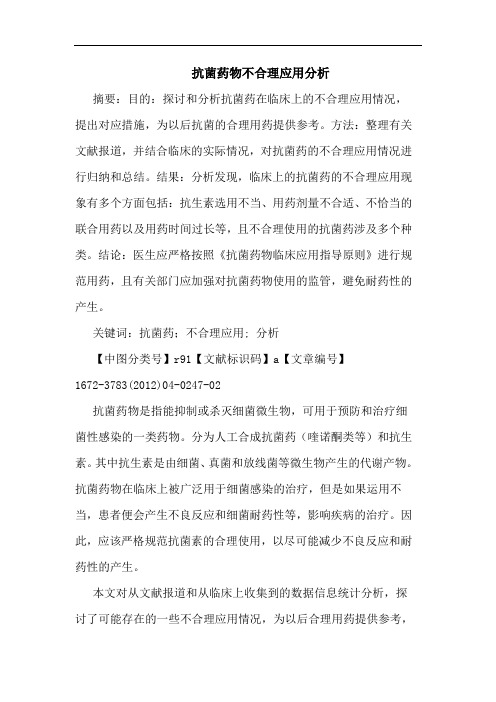 抗菌药物不合理应用分析

摘要：目的：探讨和分析抗菌药在临床上的不合理应用情况，提出对应措施，为以后抗菌的合理用药提供参考。方法：整理有关文献报道，并结合临床的实际情况，对抗菌药的不合理应用情况进行归纳和总结。结果：分析发现，临床上的抗菌药的不合理应用现象有多个方面包括：抗生素选用不当、用药剂量不合适、不恰当的联合用药以及用药时间过长等，且不合理使用的抗菌药涉及多个种类。结论：医生应严格按照《抗菌药物临床应用指导原则》进行规范用药，且有关部门应加强对抗菌药物使用的监管，避免耐药性的产生。

关键词：抗菌药；不合理应用；分析

【中图分类号】r91【文献标识码】a【文章编号】1672-3783(2012)04-0247-02

抗菌药物是指能抑制或杀灭细菌微生物，可用于预防和治疗细菌性感染的一类药物。分为人工合成抗菌药（喹诺酮类等）和抗生素。其中抗生素是由细菌、真菌和放线菌等微生物产生的代谢产物。抗菌药物在临床上被广泛用于细菌感染的治疗，但是如果运用不当，患者便会产生不良反应和细菌耐药性等，影响疾病的治疗。因此，应该严格规范抗菌素的合理使用，以尽可能减少不良反应和耐药性的产生。

本文对从文献报道和从临床上收集到的数据信息统计分析，探讨了可能存在的一些不合理应用情况，为以后合理用药提供参考，